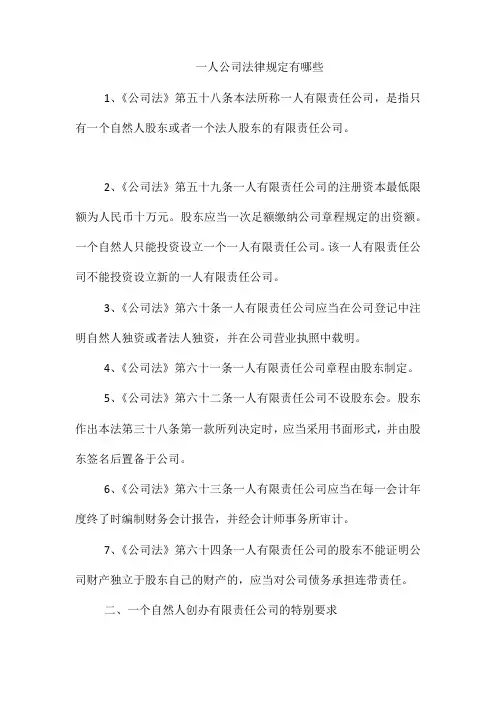 一人公司法律规定有哪些

1、《公司法》第五十八条本法所称一人有限责任公司，是指只有一个自然人股东或者一个法人股东的有限责任公司。

2、《公司法》第五十九条一人有限责任公司的注册资本最低限额为人民币十万元。股东应当一次足额缴纳公司章程规定的出资额。一个自然人只能投资设立一个一人有限责任公司。该一人有限责任公司不能投资设立新的一人有限责任公司。

3、《公司法》第六十条一人有限责任公司应当在公司登记中注明自然人独资或者法人独资，并在公司营业执照中载明。

4、《公司法》第六十一条一人有限责任公司章程由股东制定。

5、《公司法》第六十二条一人有限责任公司不设股东会。股东作出本法第三十八条第一款所列决定时，应当采用书面形式，并由股东签名后置备于公司。

6、《公司法》第六十三条一人有限责任公司应当在每一会计年度终了时编制财务会计报告，并经会计师事务所审计。

7、《公司法》第六十四条一人有限责任公司的股东不能证明公司财产独立于股东自己的财产的，应当对公司债务承担连带责任。

二、一个自然人创办有限责任公司的特别要求